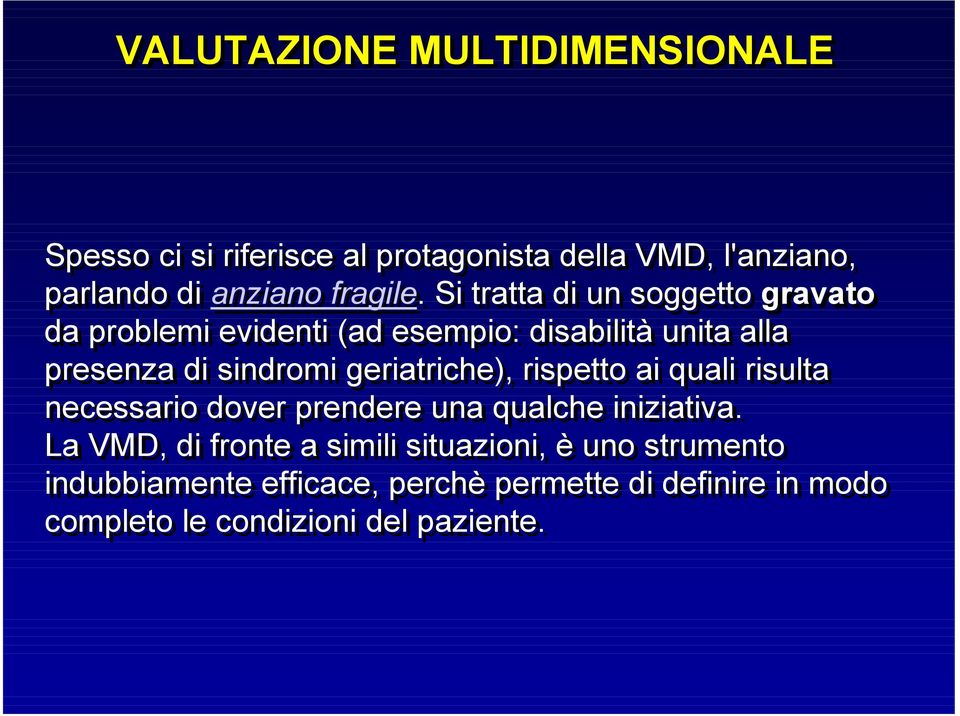 VALUTAZIONE MULTIDIMENSIONALE

Spesso ci si riferisce al protagonista della VMD, l'anziano, parlando di anziano fragile. Si tratta di un soggetto gravato da problemi evidenti (ad esempio: disabilità unita alla presenza di sindromi geriatriche), rispetto ai quali risulta necessario dover prendere una qualche iniziativa.
La VMD, di fronte a simili situazioni, è uno strumento indubbiamente efficace, perchè permette di definire in modo completo le condizioni del paziente.